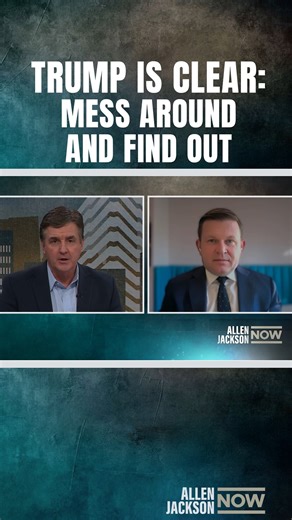 TRUMP IS CLEAR: MESS AROUND AND FIND OUT

ALLEN JACKSON NOW

ALLEN JACKSON NOW